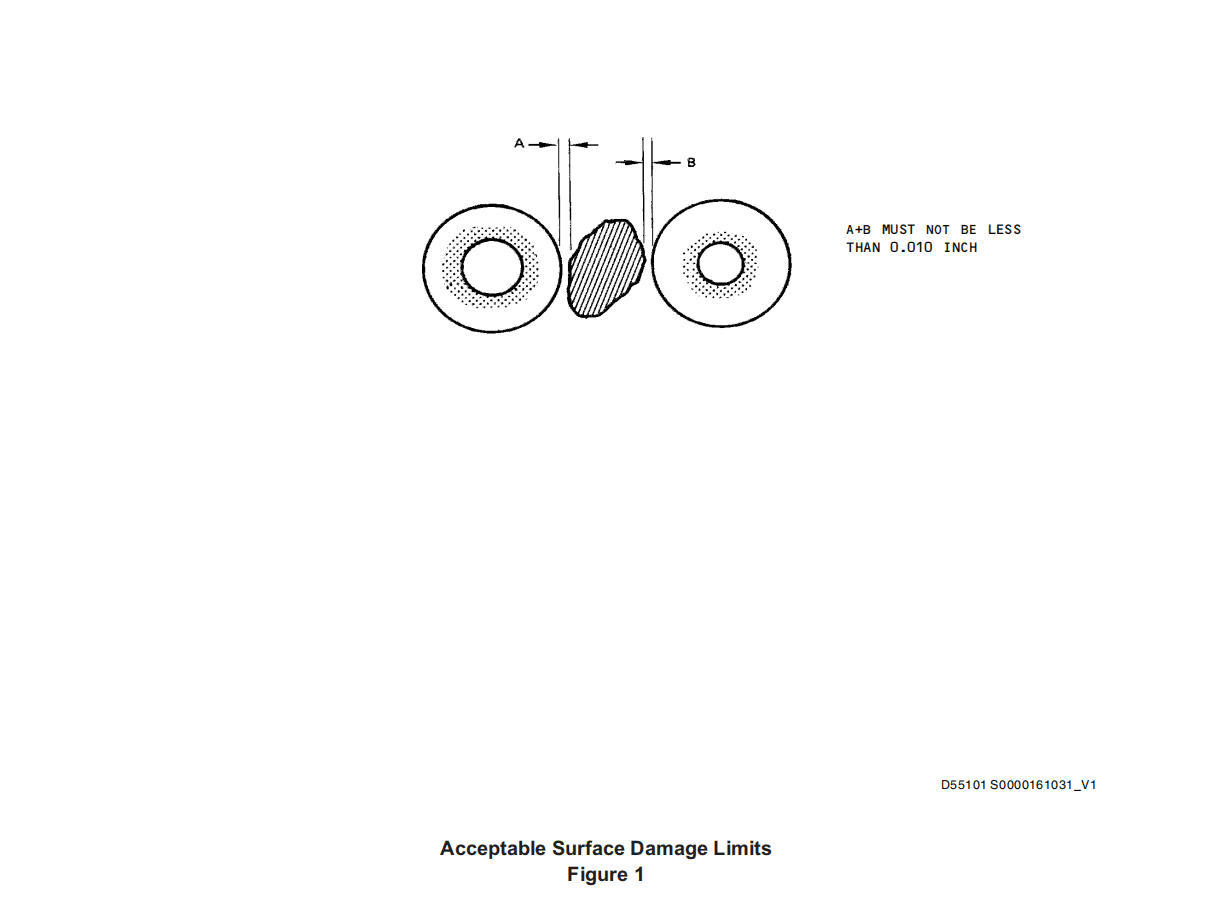 A

B

A+B MUST NOT BE LESS THAN 0.010 INCH

D55101 S0000161031_V1

Acceptable Surface Damage Limits
Figure 1